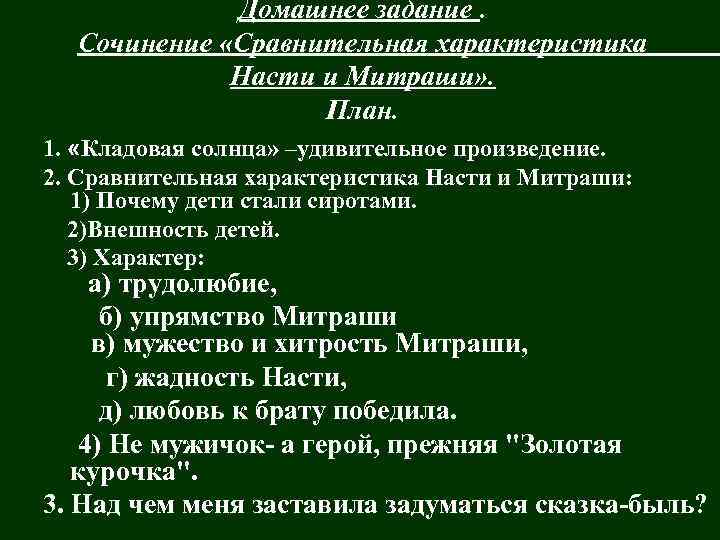 Домашнее задание .
Сочинение «Сравнительная характеристика Насти и Митраши».
План.

1. «Кладовая солнца» –удивительное произведение.
2. Сравнительная характеристика Насти и Митраши:
1) Почему дети стали сиротами.
2)Внешность детей.
3) Характер:
а) трудолюбие,
б) упрямство Митраши
в) мужество и хитрость Митраши,
г) жадность Насти,
д) любовь к брату победила.
4) Не мужичок- а герой, прежняя "Золотая курочка".
3. Над чем меня заставила задуматься сказка-быль?